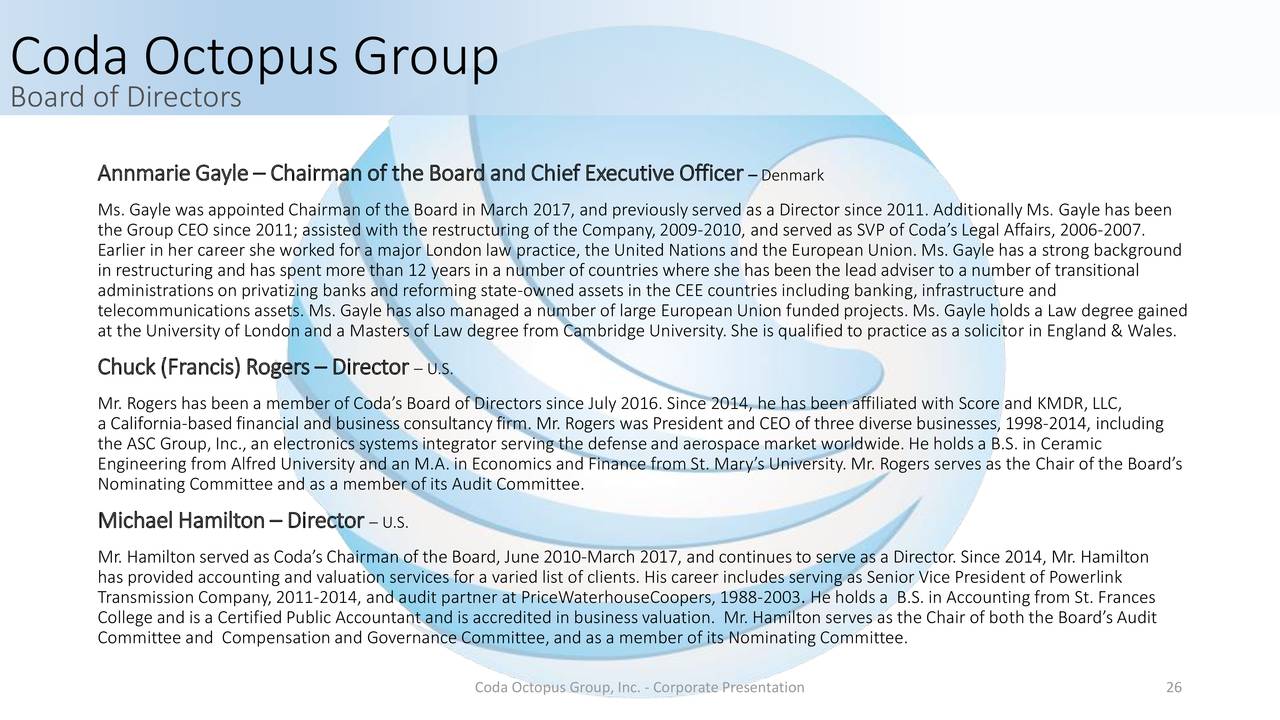 Coda Octopus Group
Board of Directors

Annmarie Gayle – Chairman of the Board and Chief Executive Officer – Denmark

Ms. Gayle was appointed Chairman of the Board in March 2017, and previously served as a Director since 2011. Additionally Ms. Gayle has been the Group CEO since 2011; assisted with the restructuring of the Company, 2009-2010, and served as SVP of Coda's Legal Affairs, 2006-2007. Earlier in her career she worked for a major London law practice, the United Nations and the European Union. Ms. Gayle has a strong background in restructuring and has spent more than 12 years in a number of countries where she has been the lead adviser to a number of transitional administrations on privatizing banks and reforming state-owned assets in the CEE countries including banking, infrastructure and telecommunications assets. Ms. Gayle has also managed a number of large European Union funded projects. Ms. Gayle holds a Law degree gained at the University of London and a Masters of Law degree from Cambridge University. She is qualified to practice as a solicitor in England & Wales.

Chuck (Francis) Rogers – Director – U.S.

Mr. Rogers has been a member of Coda's Board of Directors since July 2016. Since 2014, he has been affiliated with Score and KMDR, LLC, a California-based financial and business consultancy firm. Mr. Rogers was President and CEO of three diverse businesses, 1998-2014, including the ASC Group, Inc., an electronics systems integrator serving the defense and aerospace market worldwide. He holds a B.S. in Ceramic Engineering from Alfred University and an M.A. in Economics and Finance from St. Mary's University. Mr. Rogers serves as the Chair of the Board's Nominating Committee and as a member of its Audit Committee.

Michael Hamilton – Director – U.S.

Mr. Hamilton served as Coda's Chairman of the Board, June 2010-March 2017, and continues to serve as a Director. Since 2014, Mr. Hamilton has provided accounting and valuation services for a varied list of clients. His career includes serving as Senior Vice President of Powerlink Transmission Company, 2011-2014, and audit partner at PriceWaterhouseCoopers, 1988-2003. He holds a B.S. in Accounting from St. Frances College and is a Certified Public Accountant and is accredited in business valuation. Mr. Hamilton serves as the Chair of both the Board's Audit Committee and Compensation and Governance Committee, and as a member of its Nominating Committee.

Coda Octopus Group, Inc. - Corporate Presentation 26